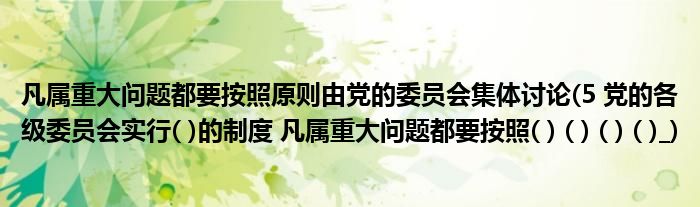 凡属重大问题都要按照原则由党的委员会集体讨论(5 党的各级委员会实行( )的制度 凡属重大问题都要按照( ) ( ) ( ) ( )_)